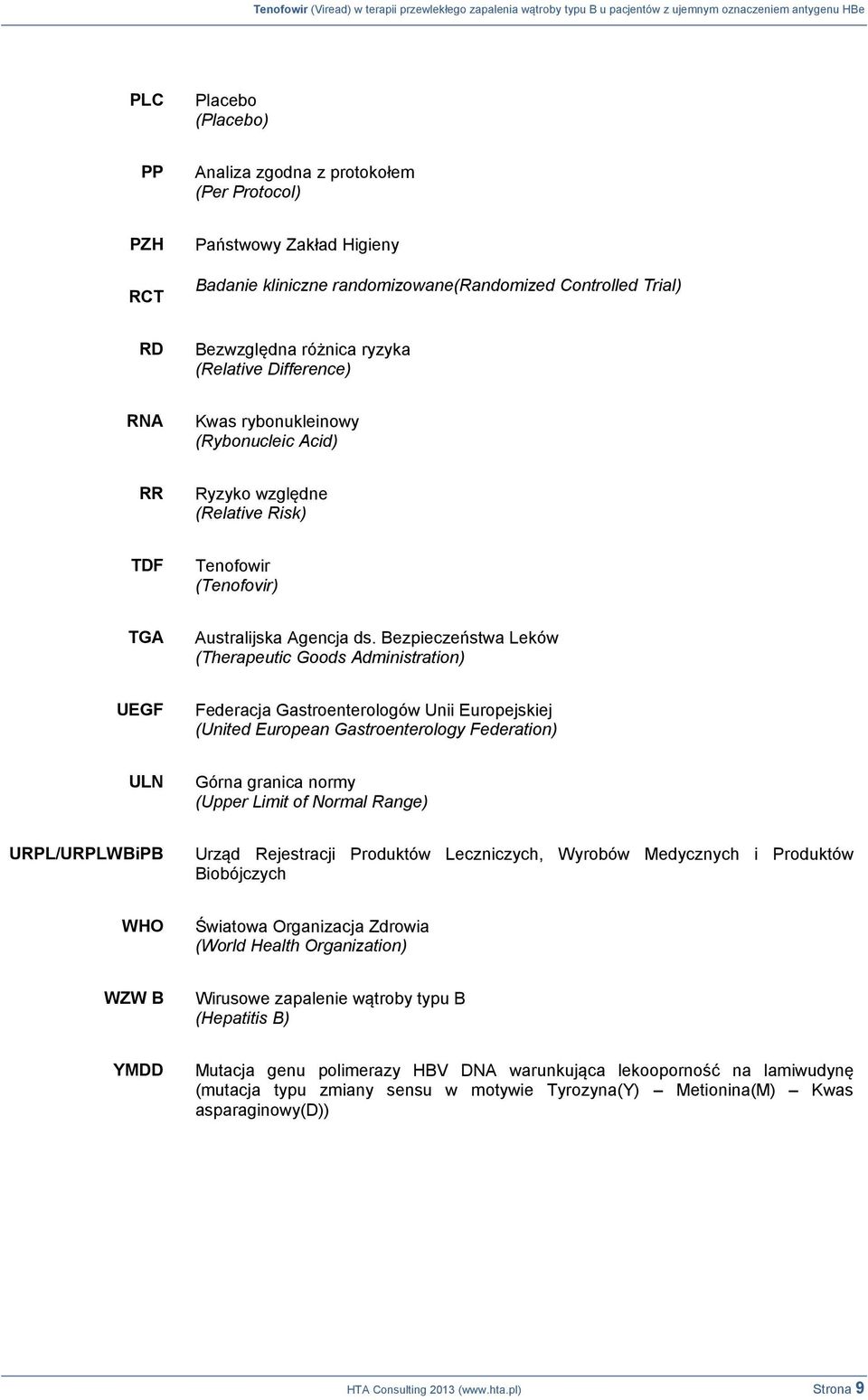 Tenofowir (Viread) w terapii przewlekłego zapalenia wątroby typu B u pacjentów z ujemnym oznaczeniem antygenu HBe

| | |
|---|---|
| PLC | Placebo (Placebo) |
| PP | Analiza zgodna z protokołem (Per Protocol) |
| PZH | Państwowy Zakład Higieny |
| RCT | Badanie kliniczne randomizowane(Randomized Controlled Trial) |
| RD | Bezwzględna różnica ryzyka (Relative Difference) |
| RNA | Kwas rybonukleinowy (Rybonucleic Acid) |
| RR | Ryzyko względne (Relative Risk) |
| TDF | Tenofowir (Tenofovir) |
| TGA | Australijska Agencja ds. Bezpieczeństwa Leków (Therapeutic Goods Administration) |
| UEGF | Federacja Gastroenterologów Unii Europejskiej (United European Gastroenterology Federation) |
| ULN | Górna granica normy (Upper Limit of Normal Range) |
| URPL/URPLWBiPB | Urząd Rejestracji Produktów Leczniczych, Wyrobów Medycznych i Produktów Biobójczych |
| WHO | Światowa Organizacja Zdrowia (World Health Organization) |
| WZW B | Wirusowe zapalenie wątroby typu B (Hepatitis B) |
| YMDD | Mutacja genu polimerazy HBV DNA warunkująca lekooporność na lamiwudynę (mutacja typu zmiany sensu w motywie Tyrozyna(Y) – Metionina(M) – Kwas asparaginowy(D)) |

HTA Consulting 2013 (www.hta.pl) Strona 9